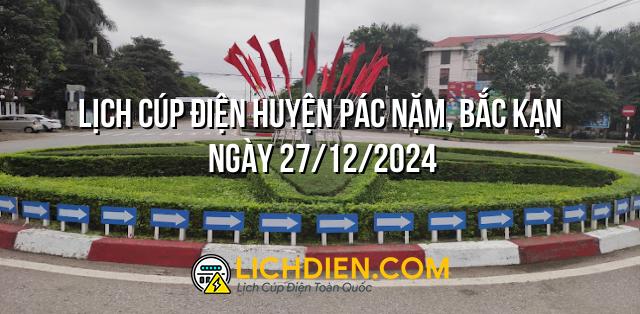 LỊCH CÚP ĐIỆN HUYỆN PÁC NẶM, BẮC KẠN
NGÀY 27/12/2024

LICHDIEN.COM
Lịch Cúp Điện Toàn Quốc